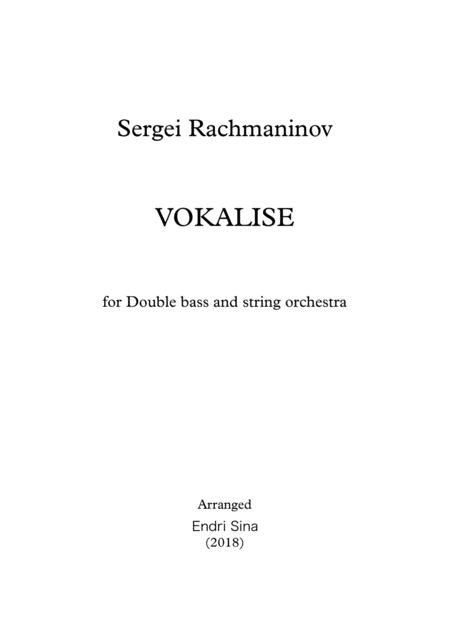 Sergei Rachmaninov

VOKALISE

for Double bass and string orchestra

Arranged
Endri Sina
(2018)